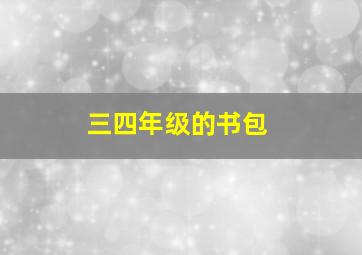 三四年级的书包